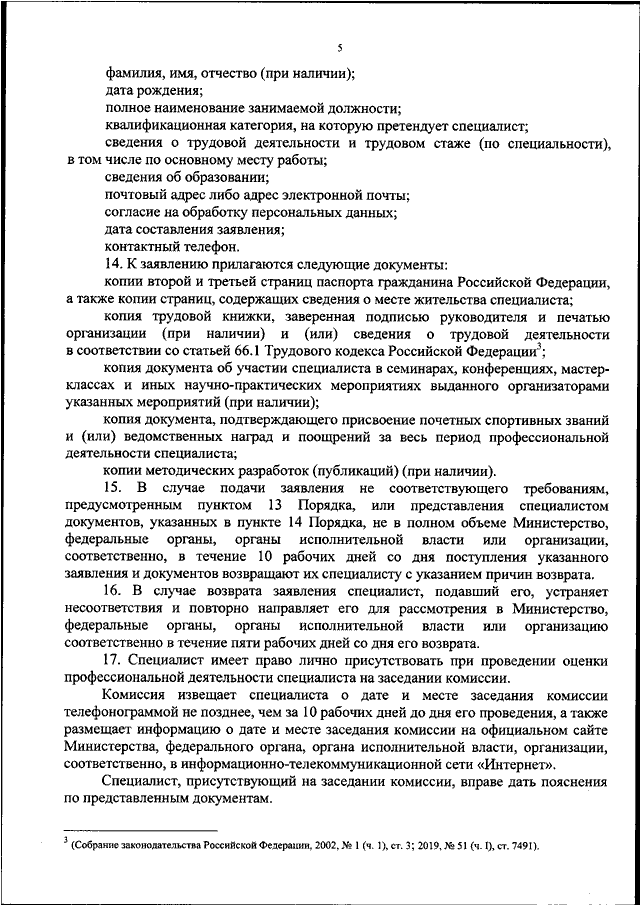 5

фамилия, имя, отчество (при наличии);

дата рождения;

полное наименование занимаемой должности;

квалификационная категория, на которую претендует специалист;

сведения о трудовой деятельности и трудовом стаже (по специальности), в том числе по основному месту работы;

сведения об образовании;

почтовый адрес либо адрес электронной почты;

согласие на обработку персональных данных;

дата составления заявления;

контактный телефон.

14. К заявлению прилагаются следующие документы:

копии второй и третьей страниц паспорта гражданина Российской Федерации, а также копии страниц, содержащих сведения о месте жительства специалиста;

копия трудовой книжки, заверенная подписью руководителя и печатью организации (при наличии) и (или) сведения о трудовой деятельности в соответствии со статьей 66.1 Трудового кодекса Российской Федерации$^3$;

копия документа об участии специалиста в семинарах, конференциях, мастер-классах и иных научно-практических мероприятиях выданного организаторами указанных мероприятий (при наличии);

копия документа, подтверждающего присвоение почетных спортивных званий и (или) ведомственных наград и поощрений за весь период профессиональной деятельности специалиста;

копии методических разработок (публикаций) (при наличии).

15. В случае подачи заявления не соответствующего требованиям, предусмотренным пунктом 13 Порядка, или представления специалистом документов, указанных в пункте 14 Порядка, не в полном объеме Министерство, федеральные органы, органы исполнительной власти или организации, соответственно, в течение 10 рабочих дней со дня поступления указанного заявления и документов возвращают их специалисту с указанием причин возврата.

16. В случае возврата заявления специалист, подавший его, устраняет несоответствия и повторно направляет его для рассмотрения в Министерство, федеральные органы, органы исполнительной власти или организацию соответственно в течение пяти рабочих дней со дня его возврата.

17. Специалист имеет право лично присутствовать при проведении оценки профессиональной деятельности специалиста на заседании комиссии.

Комиссия извещает специалиста о дате и месте заседания комиссии телефонограммой не позднее, чем за 10 рабочих дней до дня его проведения, а также размещает информацию о дате и месте заседания комиссии на официальном сайте Министерства, федерального органа, органа исполнительной власти, организации, соответственно, в информационно-телекоммуникационной сети «Интернет».

Специалист, присутствующий на заседании комиссии, вправе дать пояснения по представленным документам.

$^3$ (Собрание законодательства Российской Федерации, 2002, № 1 (ч. 1), ст. 3; 2019, № 51 (ч. I), ст. 7491).